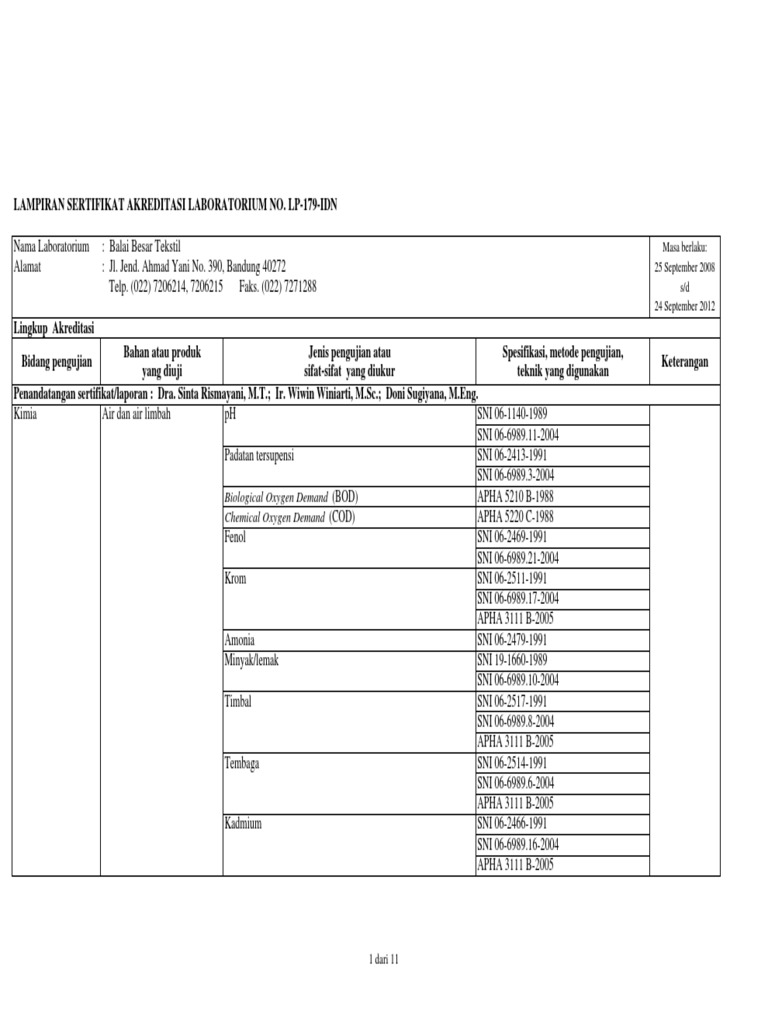 LAMPIRAN SERTIFIKAT AKREDITASI LABORATORIUM NO. LP-179-IDN

Nama Laboratorium : Balai Besar Tekstil
Alamat : Jl. Jend. Ahmad Yani No. 390, Bandung 40272
Telp. (022) 7206214, 7206215 Faks. (022) 7271288

Masa berlaku:
25 September 2008
s/d
24 September 2012

Lingkup Akreditasi

| Bidang pengujian | Bahan atau produk yang diuji | Jenis pengujian atau sifat-sifat yang diukur | Spesifikasi, metode pengujian, teknik yang digunakan | Keterangan |
|---|---|---|---|---|
| Penandatangan sertifikat/laporan : Dra. Sinta Rismayani, M.T.; Ir. Wiwin Winiarti, M.Sc.; Doni Sugiyana, M.Eng. | | | | |
| Kimia | Air dan air limbah | pH | SNI 06-1140-1989 | |
| | | | SNI 06-6989.11-2004 | |
| | | Padatan tersupensi | SNI 06-2413-1991 | |
| | | | SNI 06-6989.3-2004 | |
| | | Biological Oxygen Demand (BOD) | APHA 5210 B-1988 | |
| | | Chemical Oxygen Demand (COD) | APHA 5220 C-1988 | |
| | | Fenol | SNI 06-2469-1991 | |
| | | | SNI 06-6989.21-2004 | |
| | | Krom | SNI 06-2511-1991 | |
| | | | SNI 06-6989.17-2004 | |
| | | | APHA 3111 B-2005 | |
| | | Amonia | SNI 06-2479-1991 | |
| | | Minyak/lemak | SNI 19-1660-1989 | |
| | | | SNI 06-6989.10-2004 | |
| | | Timbal | SNI 06-2517-1991 | |
| | | | SNI 06-6989.8-2004 | |
| | | | APHA 3111 B-2005 | |
| | | Tembaga | SNI 06-2514-1991 | |
| | | | SNI 06-6989.6-2004 | |
| | | | APHA 3111 B-2005 | |
| | | Kadmium | SNI 06-2466-1991 | |
| | | | SNI 06-6989.16-2004 | |
| | | | APHA 3111 B-2005 | |

1 dari 11